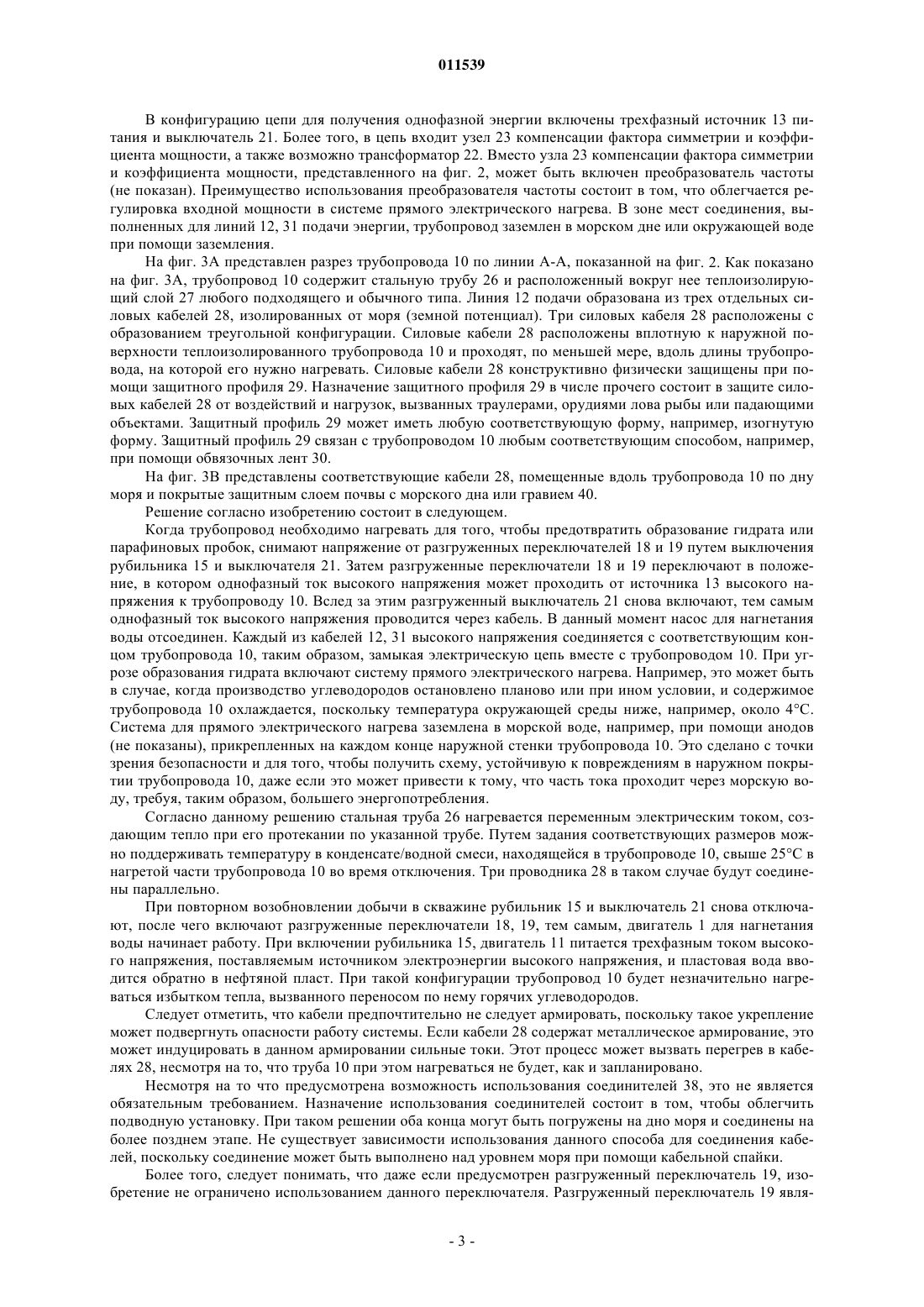 011539

В конфигурацию цепи для получения однофазной энергии включены трехфазный источник 13 питания и выключатель 21. Более того, в цепь входит узел 23 компенсации фактора симметрии и коэффициента мощности, а также возможно трансформатор 22. Вместо узла 23 компенсации фактора симметрии и коэффициента мощности, представленного на фиг. 2, может быть включен преобразователь частоты (не показан). Преимущество использования преобразователя частоты состоит в том, что облегчается регулировка входной мощности в системе прямого электрического нагрева. В зоне мест соединения, выполненных для линий 12, 31 подачи энергии, трубопровод заземлен в морском дне или окружающей воде при помощи заземления.

На фиг. 3А представлен разрез трубопровода 10 по линии А-А, показанной на фиг. 2. Как показано на фиг. 3А, трубопровод 10 содержит стальную трубу 26 и расположенный вокруг нее теплоизолирующий слой 27 любого подходящего и обычного типа. Линия 12 подачи образована из трех отдельных силовых кабелей 28, изолированных от моря (земной потенциал). Три силовых кабеля 28 расположены с образованием треугольной конфигурации. Силовые кабели 28 расположены вплотную к наружной поверхности теплоизолированного трубопровода 10 и проходят, по меньшей мере, вдоль длины трубопровода, на которой его нужно нагревать. Силовые кабели 28 конструктивно физически защищены при помощи защитного профиля 29. Назначение защитного профиля 29 в числе прочего состоит в защите силовых кабелей 28 от воздействий и нагрузок, вызванных траулерами, орудиями лова рыбы или падающими объектами. Защитный профиль 29 может иметь любую соответствующую форму, например, изогнутую форму. Защитный профиль 29 связан с трубопроводом 10 любым соответствующим способом, например, при помощи обвязочных лент 30.

На фиг. 3В представлены соответствующие кабели 28, помещенные вдоль трубопровода 10 по дну моря и покрытые защитным слоем почвы с морского дна или гравием 40.

Решение согласно изобретению состоит в следующем.

Когда трубопровод необходимо нагревать для того, чтобы предотвратить образование гидрата или парафиновых пробок, снимают напряжение от разгруженных переключателей 18 и 19 путем выключения рубильника 15 и выключателя 21. Затем разгруженные переключатели 18 и 19 переключают в положение, в котором однофазный ток высокого напряжения может проходить от источника 13 высокого напряжения к трубопроводу 10. Вслед за этим разгруженный выключатель 21 снова включают, тем самым однофазный ток высокого напряжения проводится через кабель. В данный момент насос для нагнетания воды отсоединен. Каждый из кабелей 12, 31 высокого напряжения соединяется с соответствующим концом трубопровода 10, таким образом, замыкая электрическую цепь вместе с трубопроводом 10. При угрозе образования гидрата включают систему прямого электрического нагрева. Например, это может быть в случае, когда производство углеводородов остановлено планово или при ином условии, и содержимое трубопровода 10 охлаждается, поскольку температура окружающей среды ниже, например, около 4°С. Система для прямого электрического нагрева заземлена в морской воде, например, при помощи анодов (не показаны), прикрепленных на каждом конце наружной стенки трубопровода 10. Это сделано с точки зрения безопасности и для того, чтобы получить схему, устойчивую к повреждениям в наружном покрытии трубопровода 10, даже если это может привести к тому, что часть тока проходит через морскую воду, требуя, таким образом, большего энергопотребления.

Согласно данному решению стальная труба 26 нагревается переменным электрическим током, создающим тепло при его протекании по указанной трубе. Путем задания соответствующих размеров можно поддерживать температуру в конденсате/водной смеси, находящейся в трубопроводе 10, свыше 25°С в нагретой части трубопровода 10 во время отключения. Три проводника 28 в таком случае будут соединены параллельно.

При повторном возобновлении добычи в скважине рубильник 15 и выключатель 21 снова отключают, после чего включают разгруженные переключатели 18, 19, тем самым, двигатель 1 для нагнетания воды начинает работу. При включении рубильника 15, двигатель 11 питается трехфазным током высокого напряжения, поставляемым источником электроэнергии высокого напряжения, и пластовая вода вводится обратно в нефтяной пласт. При такой конфигурации трубопровод 10 будет незначительно нагреваться избытком тепла, вызванного переносом по нему горячих углеводородов.

Следует отметить, что кабели предпочтительно не следует армировать, поскольку такое укрепление может подвергнуть опасности работу системы. Если кабели 28 содержат металлическое армирование, это может индуцировать в данном армировании сильные токи. Этот процесс может вызвать перегрев в кабелях 28, несмотря на то, что труба 10 при этом нагреваться не будет, как и запланировано.

Несмотря на то что предусмотрена возможность использования соединителей 38, это не является обязательным требованием. Назначение использования соединителей состоит в том, чтобы облегчить подводную установку. При таком решении оба конца могут быть погружены на дно моря и соединены на более позднем этапе. Не существует зависимости использования данного способа для соединения кабелей, поскольку соединение может быть выполнено над уровнем моря при помощи кабельной спайки.

Более того, следует понимать, что даже если предусмотрен разгруженный переключатель 19, изобретение не ограничено использованием данного переключателя. Разгруженный переключатель 19 явля-

- 3 -